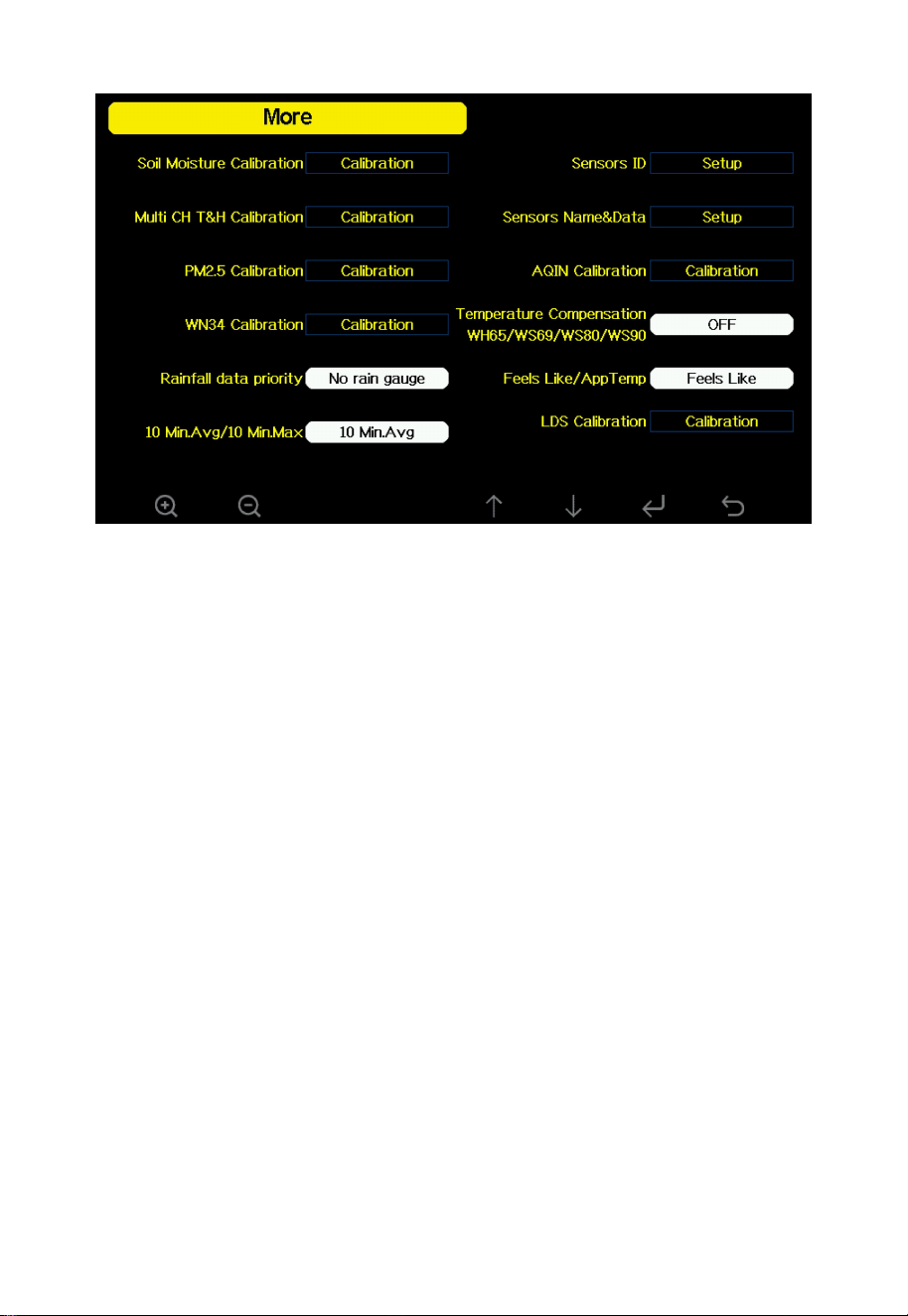 More

Soil Moisture Calibration Calibration

Multi CH T&H Calibration Calibration

PM2.5 Calibration Calibration

WN34 Calibration Calibration

Rainfall data priority No rain gauge

10 Min.Avg/10 Min.Max 10 Min.Avg

Sensors ID Setup

Sensors Name&Data Setup

AQIN Calibration Calibration

Temperature Compensation WH65/WS69/WS80/WS90 OFF

Feels Like/AppTemp Feels Like

LDS Calibration Calibration